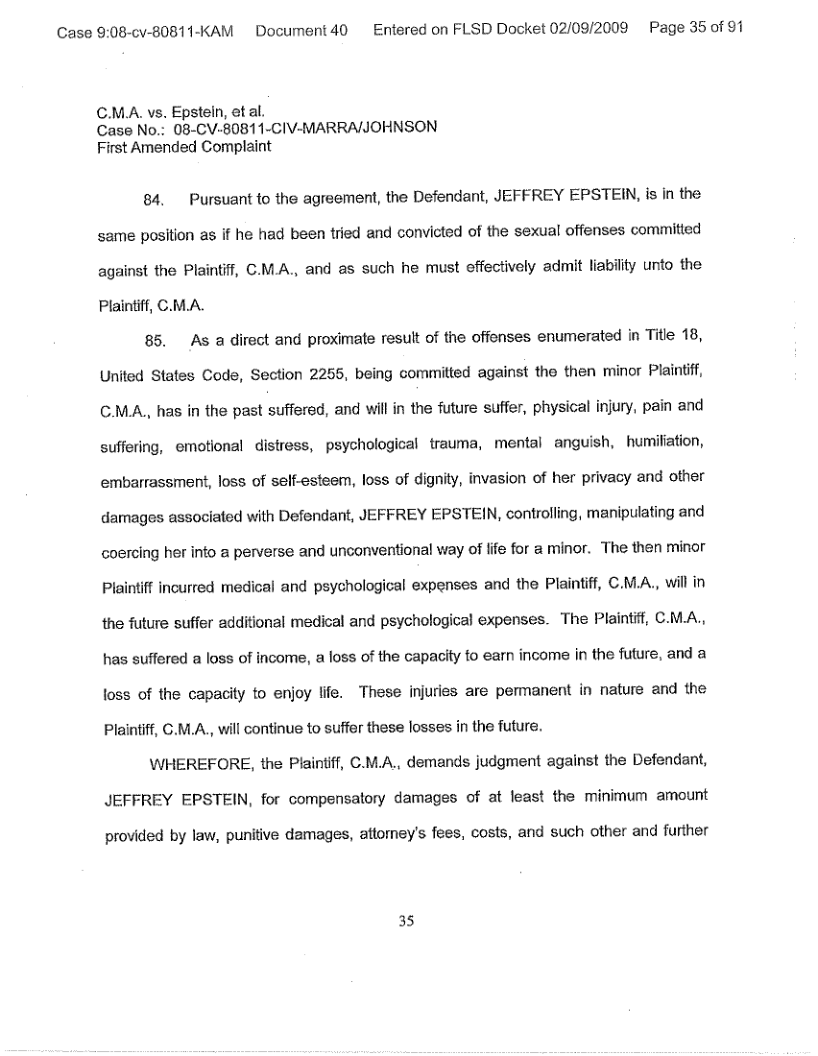 Case 9:08-cv-80811-KAM Document 40 Entered on FLSD Docket 02/09/2009 Page 35 of 91

C.M.A. vs. Epstein, et al.
Case No.: 08-CV-80811-CIV-MARRA/JOHNSON
First Amended Complaint

84. Pursuant to the agreement, the Defendant, JEFFREY EPSTEIN, is in the same position as if he had been tried and convicted of the sexual offenses committed against the Plaintiff, C.M.A., and as such he must effectively admit liability unto the Plaintiff, C.M.A.

85. As a direct and proximate result of the offenses enumerated in Title 18, United States Code, Section 2255, being committed against the then minor Plaintiff, C.M.A., has in the past suffered, and will in the future suffer, physical injury, pain and suffering, emotional distress, psychological trauma, mental anguish, humiliation, embarrassment, loss of self-esteem, loss of dignity, invasion of her privacy and other damages associated with Defendant, JEFFREY EPSTEIN, controlling, manipulating and coercing her into a perverse and unconventional way of life for a minor. The then minor Plaintiff incurred medical and psychological expenses and the Plaintiff, C.M.A., will in the future suffer additional medical and psychological expenses. The Plaintiff, C.M.A., has suffered a loss of income, a loss of the capacity to earn income in the future, and a loss of the capacity to enjoy life. These injuries are permanent in nature and the Plaintiff, C.M.A., will continue to suffer these losses in the future.

WHEREFORE, the Plaintiff, C.M.A., demands judgment against the Defendant, JEFFREY EPSTEIN, for compensatory damages of at least the minimum amount provided by law, punitive damages, attorney's fees, costs, and such other and further

35